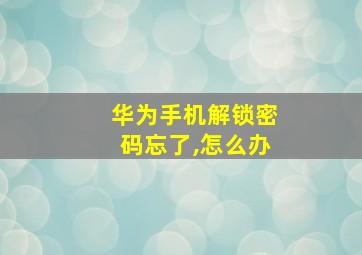 华为手机解锁密码忘了,怎么办